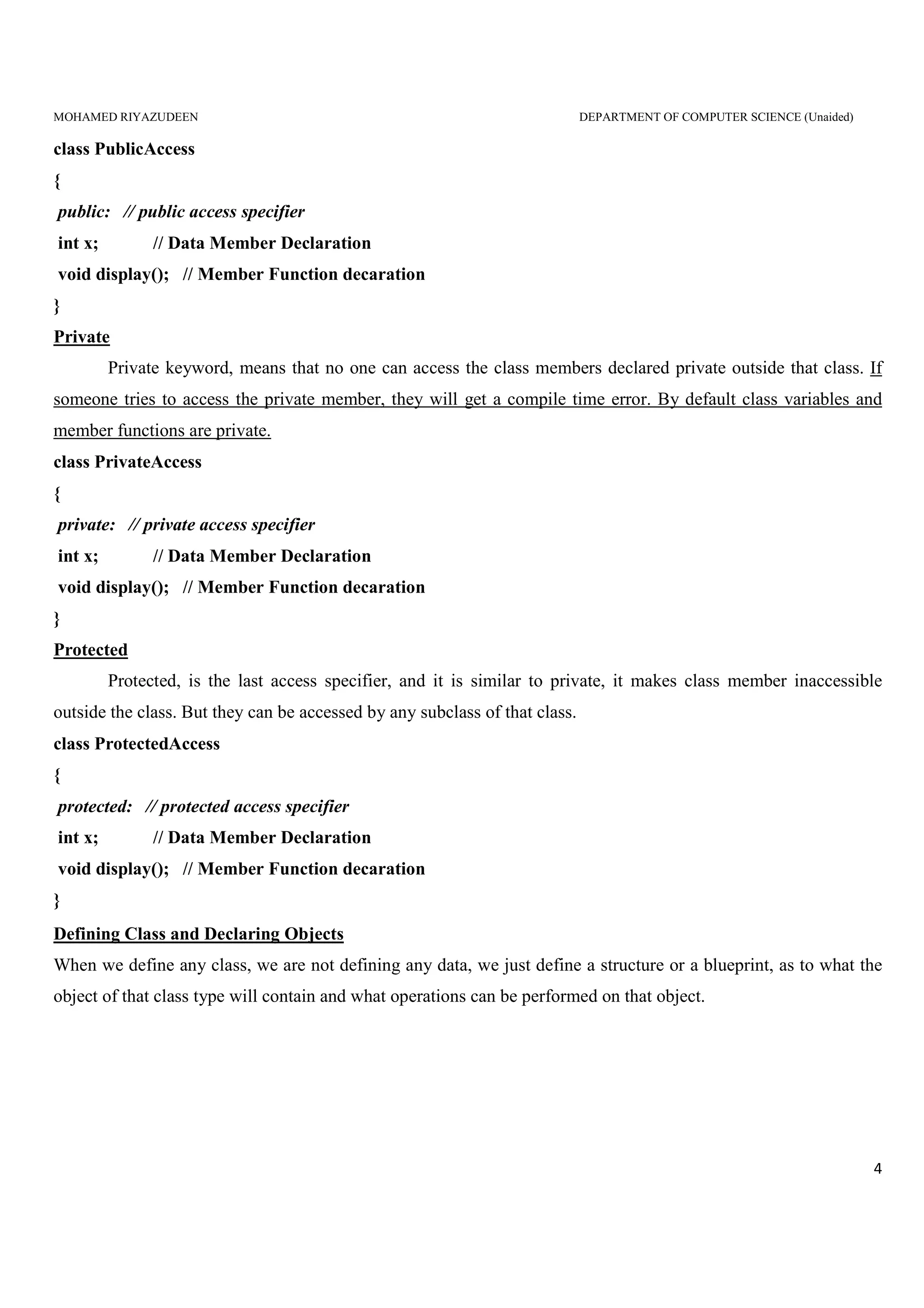 MOHAMED RIYAZUDEEN DEPARTMENT OF COMPUTER SCIENCE (Unaided)

class PublicAccess
{
public: // public access specifier
int x; // Data Member Declaration
void display(); // Member Function decaration
}

Private

Private keyword, means that no one can access the class members declared private outside that class. If someone tries to access the private member, they will get a compile time error. By default class variables and member functions are private.

class PrivateAccess
{
private: // private access specifier
int x; // Data Member Declaration
void display(); // Member Function decaration
}

Protected

Protected, is the last access specifier, and it is similar to private, it makes class member inaccessible outside the class. But they can be accessed by any subclass of that class.

class ProtectedAccess
{
protected: // protected access specifier
int x; // Data Member Declaration
void display(); // Member Function decaration
}

Defining Class and Declaring Objects

When we define any class, we are not defining any data, we just define a structure or a blueprint, as to what the object of that class type will contain and what operations can be performed on that object.

4